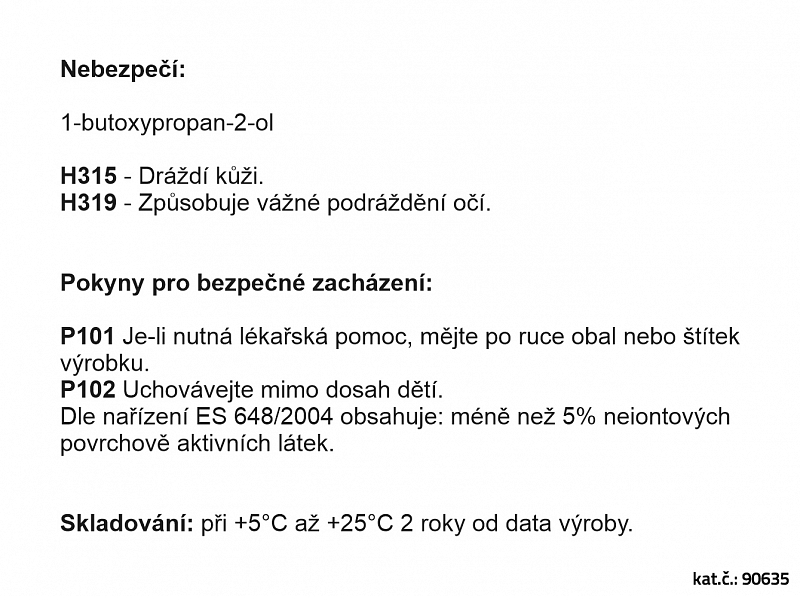 Nebezpečí:

1-butoxypropan-2-ol

H315 - Dráždí kůži.
H319 - Způsobuje vážné podráždění očí.

Pokyny pro bezpečné zacházení:

P101 Je-li nutná lékařská pomoc, mějte po ruce obal nebo štítek výrobku.
P102 Uchovávejte mimo dosah dětí.
Dle nařízení ES 648/2004 obsahuje: méně než 5% neiontových povrchově aktivních látek.

Skladování: při +5°C až +25°C 2 roky od data výroby.

kat.č.: 90635